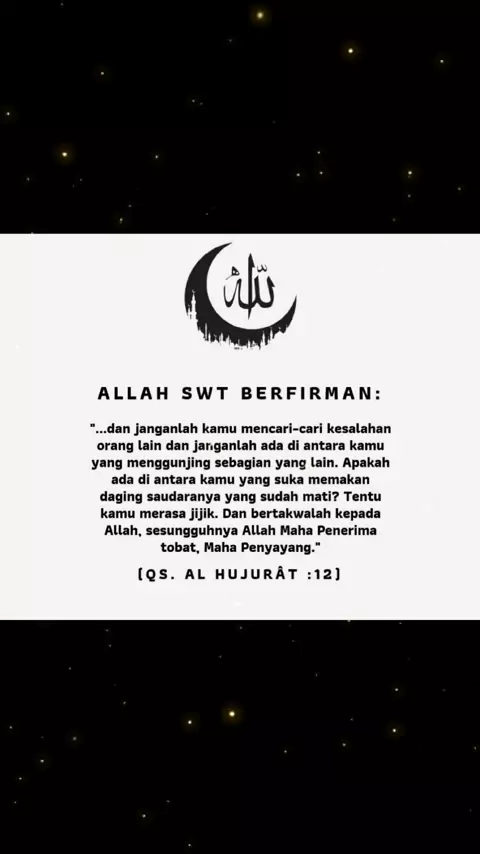 الله

ALLAH SWT BERFIRMAN:

"...dan janganlah kamu mencari-cari kesalahan orang lain dan janganlah ada di antara kamu yang menggunjing sebagian yang lain. Apakah ada di antara kamu yang suka memakan daging saudaranya yang sudah mati? Tentu kamu merasa jijik. Dan bertakwalah kepada Allah, sesungguhnya Allah Maha Penerima tobat, Maha Penyayang."

(QS. AL HUJURÂT :12)